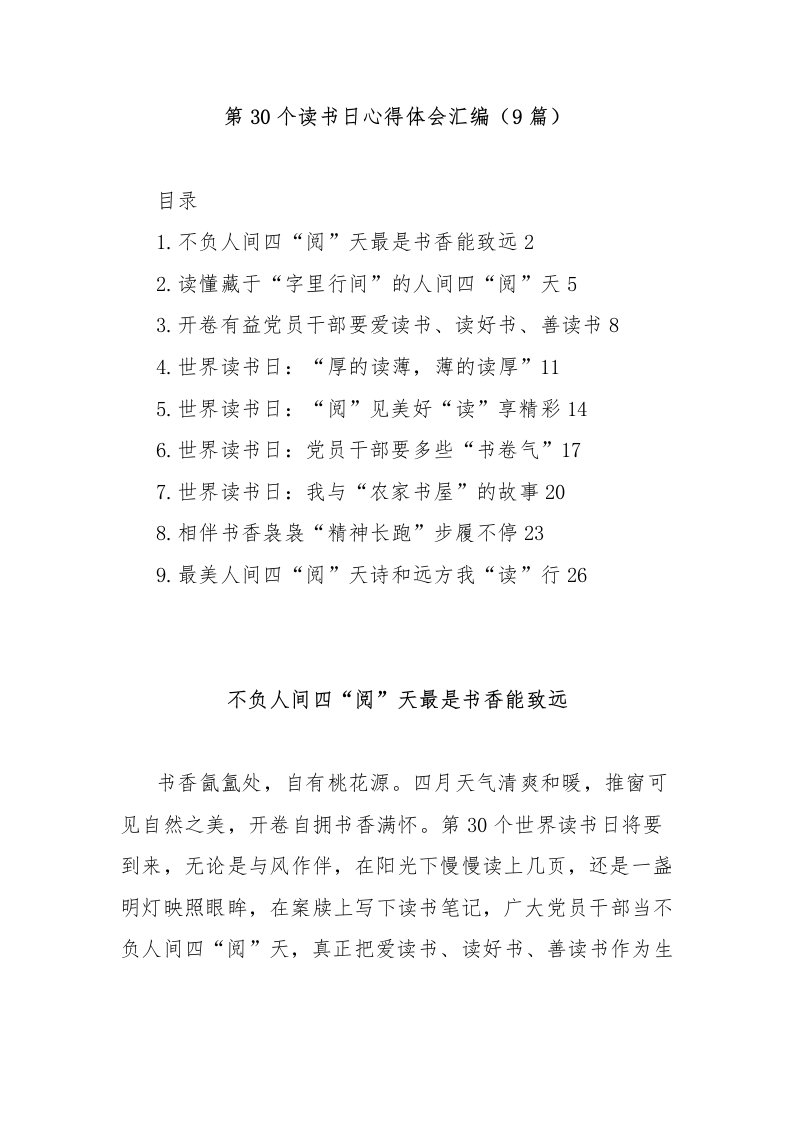 第 30 个读书日心得体会汇编（9 篇）

目录

1.不负人间四“阅”天最是书香能致远 2

2.读懂藏于“字里行间”的人间四“阅”天 5

3.开卷有益党员干部要爱读书、读好书、善读书 8

4.世界读书日：“厚的读薄，薄的读厚”11

5.世界读书日：“阅”见美好“读”享精彩 14

6.世界读书日：党员干部要多些“书卷气”17

7.世界读书日：我与“农家书屋”的故事 20

8.相伴书香袅袅“精神长跑”步履不停 23

9.最美人间四“阅”天诗和远方我“读”行 26

不负人间四“阅”天最是书香能致远

书香氤氲处，自有桃花源。四月天气清爽和暖，推窗可见自然之美，开卷自拥书香满怀。第 30 个世界读书日将要到来，无论是与风作伴，在阳光下慢慢读上几页，还是一盏明灯映照眼眸，在案牍上写下读书笔记，广大党员干部当不负人间四“阅”天，真正把爱读书、读好书、善读书作为生